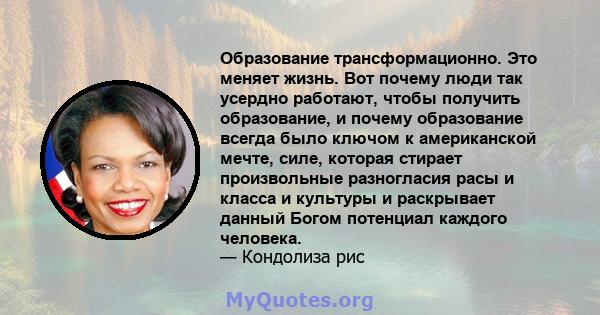 Образование трансформационно. Это меняет жизнь. Вот почему люди так усердно работают, чтобы получить образование, и почему образование всегда было ключом к американской мечте, силе, которая стирает произвольные разногласия расы и класса и культуры и раскрывает данный Богом потенциал каждого человека.
— Кондолиза рис

MyQuotes.org